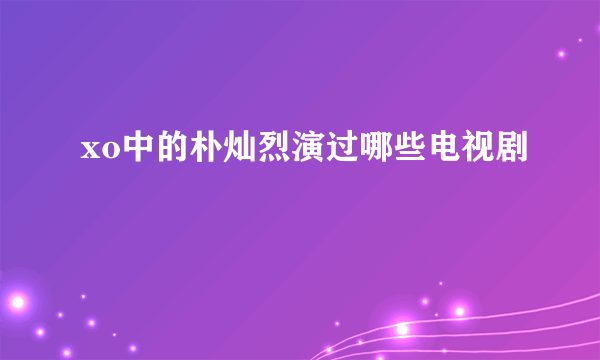 xo中的朴灿烈演过哪些电视剧